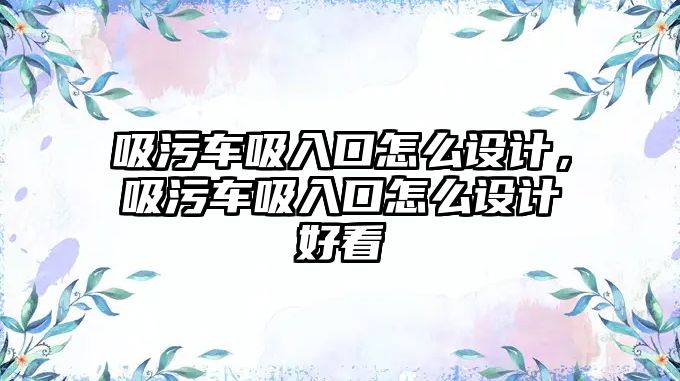 吸污车吸入口怎么设计，吸污车吸入口怎么设计好看